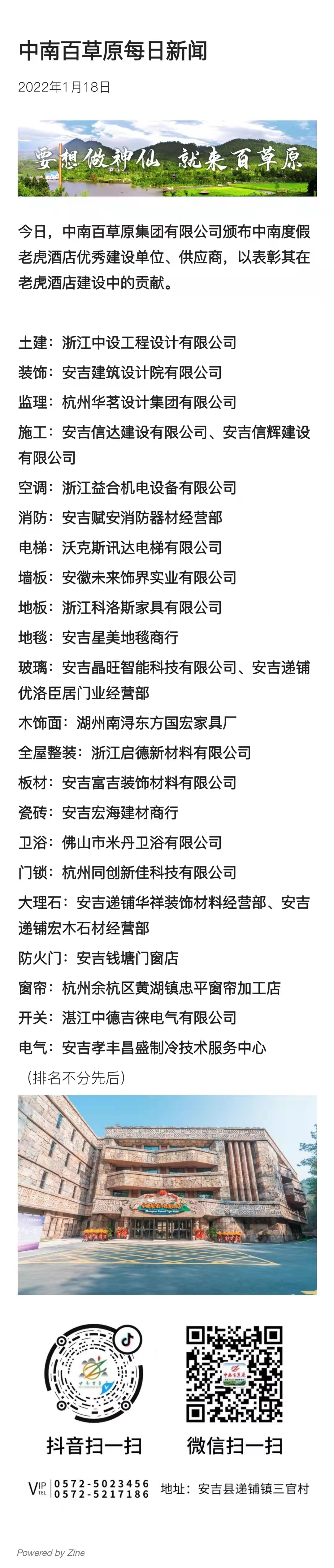 中南百草原每日新闻

2022年1月18日

要想做神仙 就来百草原

今日，中南百草原集团有限公司颁布中南度假老虎酒店优秀建设单位、供应商，以表彰其在老虎酒店建设中的贡献。

土建：浙江中设工程设计有限公司
装饰：安吉建筑设计院有限公司
监理：杭州华茗设计集团有限公司
施工：安吉信达建设有限公司、安吉信辉建设有限公司
空调：浙江益合机电设备有限公司
消防：安吉赋安消防器材经营部
电梯：沃克斯讯达电梯有限公司
墙板：安徽未来饰界实业有限公司
地板：浙江科洛斯家具有限公司
地毯：安吉星美地毯商行
玻璃：安吉晶旺智能科技有限公司、安吉递铺优洛臣居门业经营部
木饰面：湖州南浔东方国宏家具厂
全屋整装：浙江启德新材料有限公司
板材：安吉富吉装饰材料有限公司
瓷砖：安吉宏海建材商行
卫浴：佛山市米丹卫浴有限公司
门锁：杭州同创新佳科技有限公司
大理石：安吉递铺华祥装饰材料经营部、安吉递铺宏木石材经营部
防火门：安吉钱塘门窗店
窗帘：杭州余杭区黄湖镇忠平窗帘加工店
开关：湛江中德吉徕电气有限公司
电气：安吉孝丰昌盛制冷技术服务中心
（排名不分先后）

抖音扫一扫
微信扫一扫

VIP TEL 0572-5023456 0572-5217186 地址：安吉县递铺镇三官村

Powered by Zine